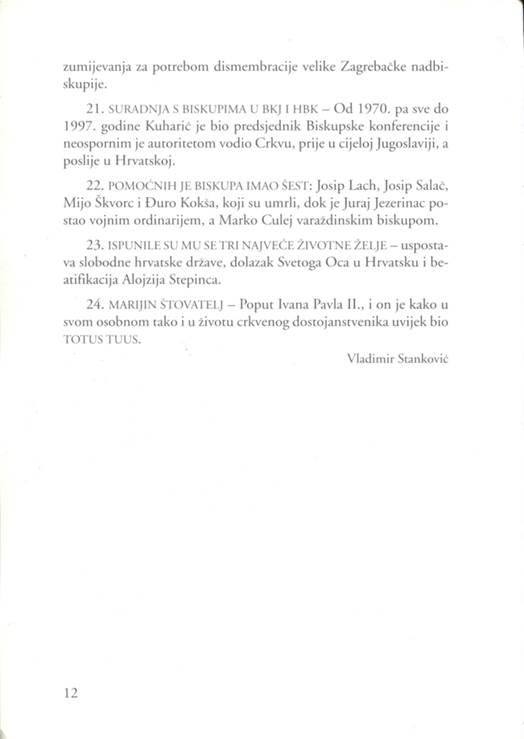 zumijevanja za potrebom dismembracije velike Zagrebačke nadbiskupije.

21. SURADNJA S BISKUPIMA U BKJ I HBK – Od 1970. pa sve do 1997. godine Kuharić je bio predsjednik Biskupske konferencije i neospornim je autoritetom vodio Crkvu, prije u cijeloj Jugoslaviji, a poslije u Hrvatskoj.

22. POMOĆNIH JE BISKUPA IMAO ŠEST: Josip Lach, Josip Salač, Mijo Škvorc i Đuro Kokša, koji su umrli, dok je Juraj Jezerinac postao vojnim ordinarijem, a Marko Culej varaždinskim biskupom.

23. ISPUNILE SU MU SE TRI NAJVEĆE ŽIVOTNE ŽELJE – uspostava slobodne hrvatske države, dolazak Svetoga Oca u Hrvatsku i beatifikacija Alojzija Stepinca.

24. MARIJIN ŠTOVATELJ – Poput Ivana Pavla II., i on je kako u svom osobnom tako i u životu crkvenog dostojanstvenika uvijek bio TOTUS TUUS.

Vladimir Stanković

12